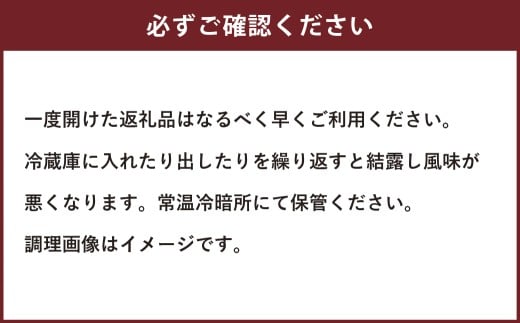 必ずご確認ください

一度開けた返礼品はなるべく早くご利用ください。

冷蔵庫に入れたり出したりを繰り返すと結露し風味が悪くなります。常温冷暗所にて保管ください。

調理画像はイメージです。